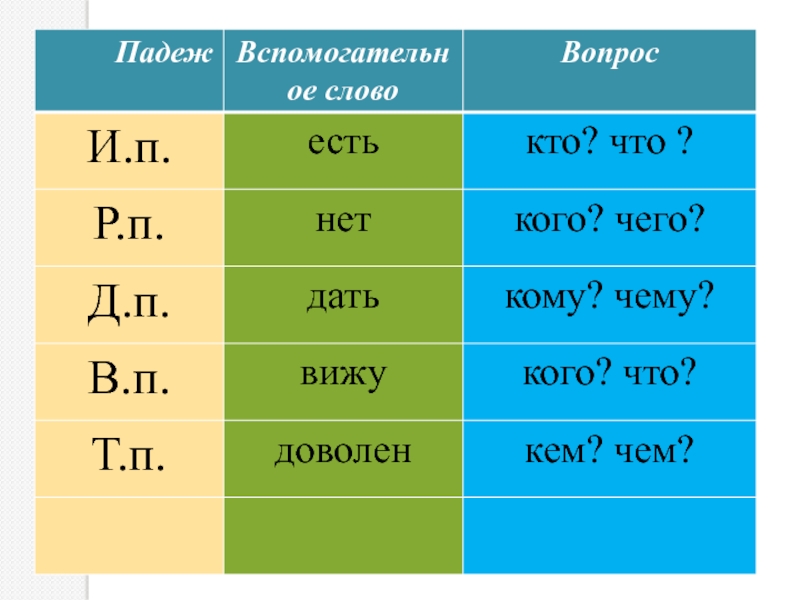 | Падеж | Вспомогательное слово | Вопрос |
|---|---|---|
| И.п. | есть | кто? что ? |
| Р.п. | нет | кого? чего? |
| Д.п. | дать | кому? чему? |
| В.п. | вижу | кого? что? |
| Т.п. | доволен | кем? чем? |
| | | |